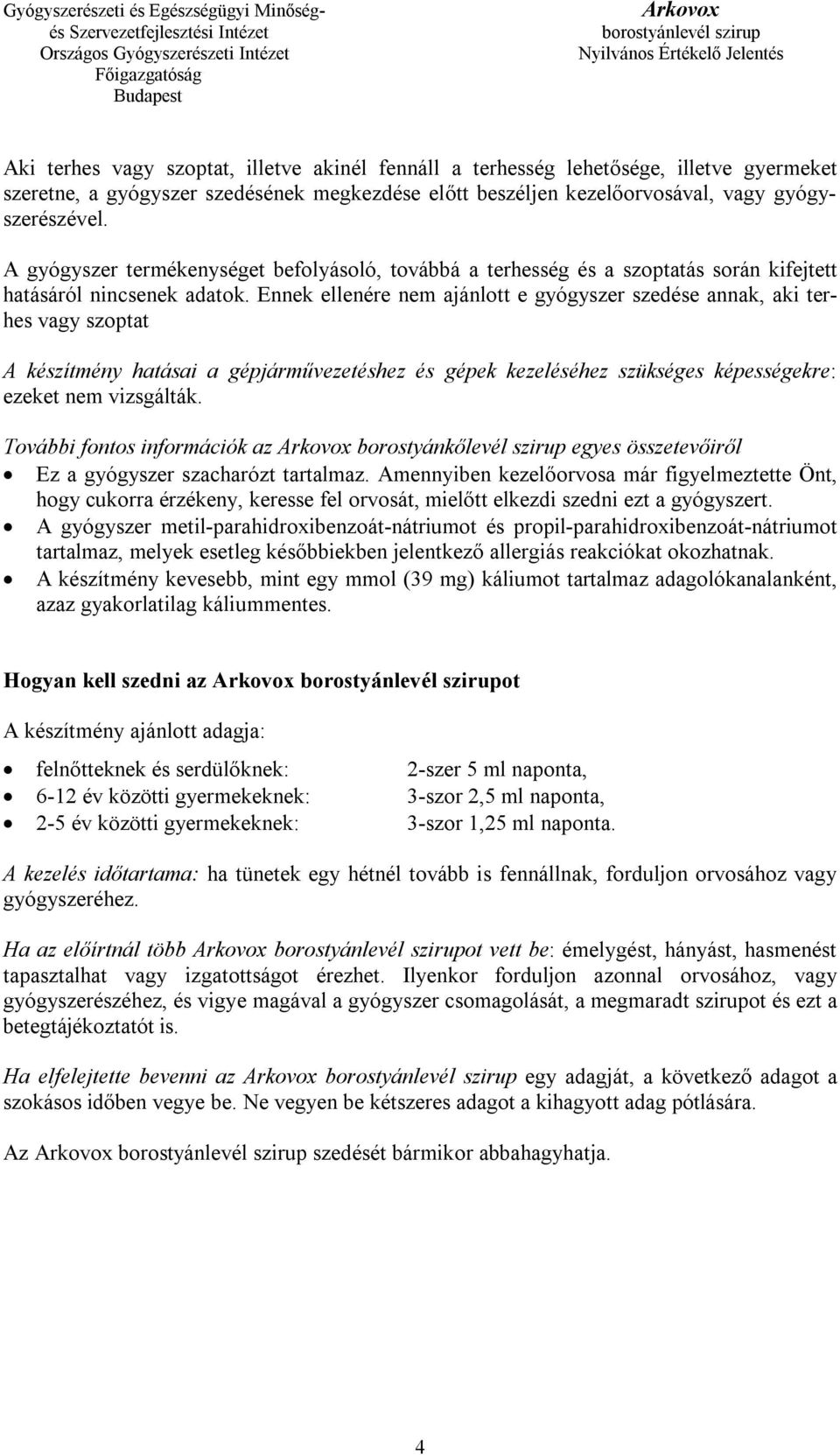 Gyógyszerészeti és Egészségügyi Minőség- és Szervezetfejlesztési Intézet
Országos Gyógyszerészeti Intézet
Főigazgatóság
Budapest

Arkovox
borostyánlevél szirup
Nyilvános Értékelő Jelentés

Aki terhes vagy szoptat, illetve akinél fennáll a terhesség lehetősége, illetve gyermeket szeretne, a gyógyszer szedésének megkezdése előtt beszéljen kezelőorvosával, vagy gyógyszerészével.

A gyógyszer termékenységet befolyásoló, továbbá a terhesség és a szoptatás során kifejtett hatásáról nincsenek adatok. Ennek ellenére nem ajánlott e gyógyszer szedése annak, aki terhes vagy szoptat

A készítmény hatásai a gépjárművezetéshez és gépek kezeléséhez szükséges képességekre: ezeket nem vizsgálták.

További fontos információk az Arkovox borostyánkőlevél szirup egyes összetevőiről
• Ez a gyógyszer szacharózt tartalmaz. Amennyiben kezelőorvosa már figyelmeztette Önt, hogy cukorra érzékeny, keresse fel orvosát, mielőtt elkezdi szedni ezt a gyógyszert.
• A gyógyszer metil-parahidroxibenzoát-nátriumot és propil-parahidroxibenzoát-nátriumot tartalmaz, melyek esetleg későbbiekben jelentkező allergiás reakciókat okozhatnak.
• A készítmény kevesebb, mint egy mmol (39 mg) káliumot tartalmaz adagolókanalanként, azaz gyakorlatilag káliummentes.

Hogyan kell szedni az Arkovox borostyánlevél szirupot

A készítmény ajánlott adagja:

• felnőtteknek és serdülőknek: 2-szer 5 ml naponta,
• 6-12 év közötti gyermekeknek: 3-szor 2,5 ml naponta,
• 2-5 év közötti gyermekeknek: 3-szor 1,25 ml naponta.

A kezelés időtartama: ha tünetek egy hétnél tovább is fennállnak, forduljon orvosához vagy gyógyszeréhez.

Ha az előírtnál több Arkovox borostyánlevél szirupot vett be: émelygést, hányást, hasmenést tapasztalhat vagy izgatottságot érezhet. Ilyenkor forduljon azonnal orvosához, vagy gyógyszerészéhez, és vigye magával a gyógyszer csomagolását, a megmaradt szirupot és ezt a betegtájékoztatót is.

Ha elfelejtette bevenni az Arkovox borostyánlevél szirup egy adagját, a következő adagot a szokásos időben vegye be. Ne vegyen be kétszeres adagot a kihagyott adag pótlására.

Az Arkovox borostyánlevél szirup szedését bármikor abbahagyhatja.

4